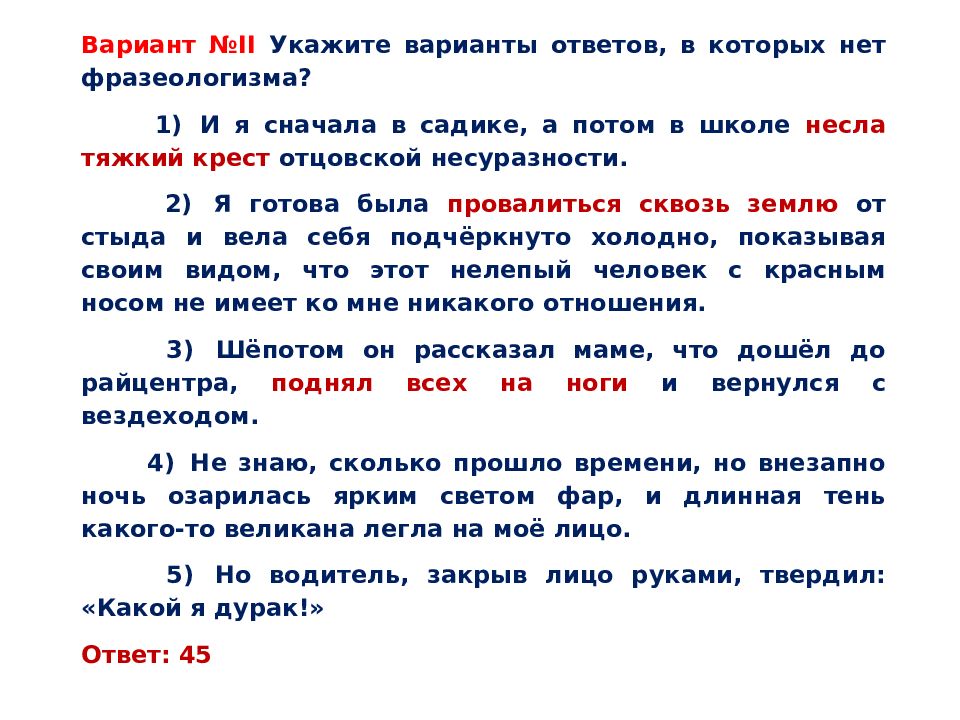 Вариант №II Укажите варианты ответов, в которых нет фразеологизма?

1) И я сначала в садике, а потом в школе несла тяжкий крест отцовской несуразности.

2) Я готова была провалиться сквозь землю от стыда и вела себя подчёркнуто холодно, показывая своим видом, что этот нелепый человек с красным носом не имеет ко мне никакого отношения.

3) Шёпотом он рассказал маме, что дошёл до райцентра, поднял всех на ноги и вернулся с вездеходом.

4) Не знаю, сколько прошло времени, но внезапно ночь озарилась ярким светом фар, и длинная тень какого-то великана легла на моё лицо.

5) Но водитель, закрыв лицо руками, твердил: «Какой я дурак!»

Ответ: 45